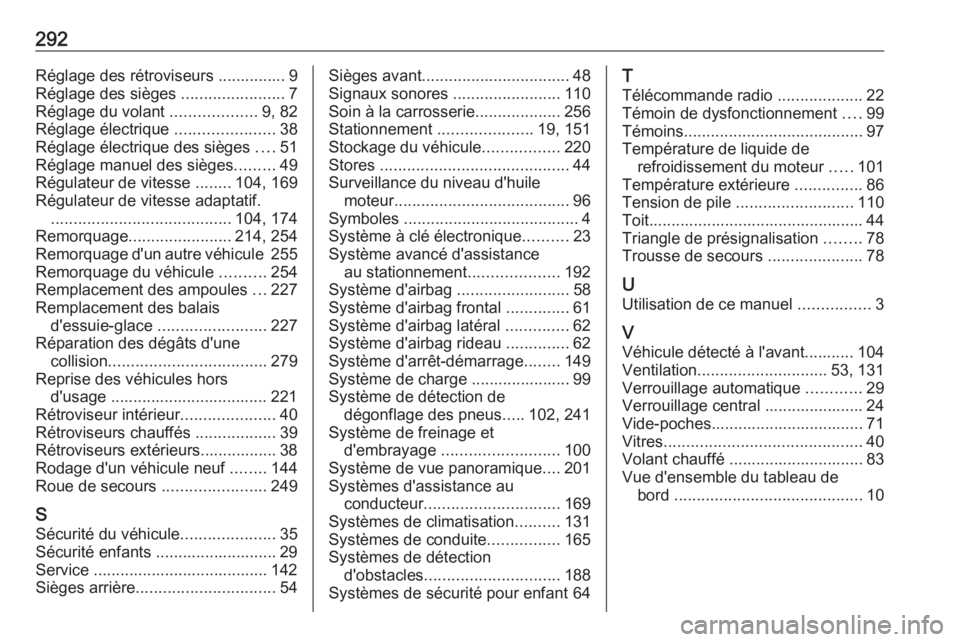 292

Réglage des rétroviseurs ............... 9
Réglage des sièges ....................... 7
Réglage du volant ................... 9, 82
Réglage électrique ...................... 38
Réglage électrique des sièges .... 51
Réglage manuel des sièges......... 49
Régulateur de vitesse ........ 104, 169
Régulateur de vitesse adaptatif. ........................................ 104, 174
Remorquage....................... 214, 254
Remorquage d'un autre véhicule 255
Remorquage du véhicule .......... 254
Remplacement des ampoules ... 227
Remplacement des balais d'essuie-glace ........................ 227
Réparation des dégâts d'une collision................................... 279
Reprise des véhicules hors d'usage ................................... 221
Rétroviseur intérieur..................... 40
Rétroviseurs chauffés .................. 39
Rétroviseurs extérieurs................. 38
Rodage d'un véhicule neuf ........ 144
Roue de secours ....................... 249

S
Sécurité du véhicule..................... 35
Sécurité enfants ........................... 29
Service ....................................... 142
Sièges arrière............................... 54

Sièges avant................................. 48
Signaux sonores ........................ 110
Soin à la carrosserie................... 256
Stationnement ..................... 19, 151
Stockage du véhicule................. 220
Stores .......................................... 44
Surveillance du niveau d'huile moteur....................................... 96
Symboles ....................................... 4
Système à clé électronique.......... 23
Système avancé d'assistance au stationnement.................... 192
Système d'airbag ......................... 58
Système d'airbag frontal .............. 61
Système d'airbag latéral .............. 62
Système d'airbag rideau .............. 62
Système d'arrêt-démarrage........ 149
Système de charge ...................... 99
Système de détection de dégonflage des pneus..... 102, 241
Système de freinage et d'embrayage .......................... 100
Système de vue panoramique.... 201
Systèmes d'assistance au conducteur.............................. 169
Systèmes de climatisation.......... 131
Systèmes de conduite................ 165
Systèmes de détection d'obstacles.............................. 188
Systèmes de sécurité pour enfant 64

T
Télécommande radio ................... 22
Témoin de dysfonctionnement .... 99
Témoins........................................ 97
Température de liquide de refroidissement du moteur ..... 101
Température extérieure ............... 86
Tension de pile .......................... 110
Toit................................................ 44
Triangle de présignalisation ........ 78
Trousse de secours ..................... 78

U
Utilisation de ce manuel ................ 3

V
Véhicule détecté à l'avant........... 104
Ventilation............................. 53, 131
Verrouillage automatique ............ 29
Verrouillage central ...................... 24
Vide-poches.................................. 71
Vitres............................................ 40
Volant chauffé .............................. 83
Vue d'ensemble du tableau de bord .......................................... 10

carmanualsonline.info